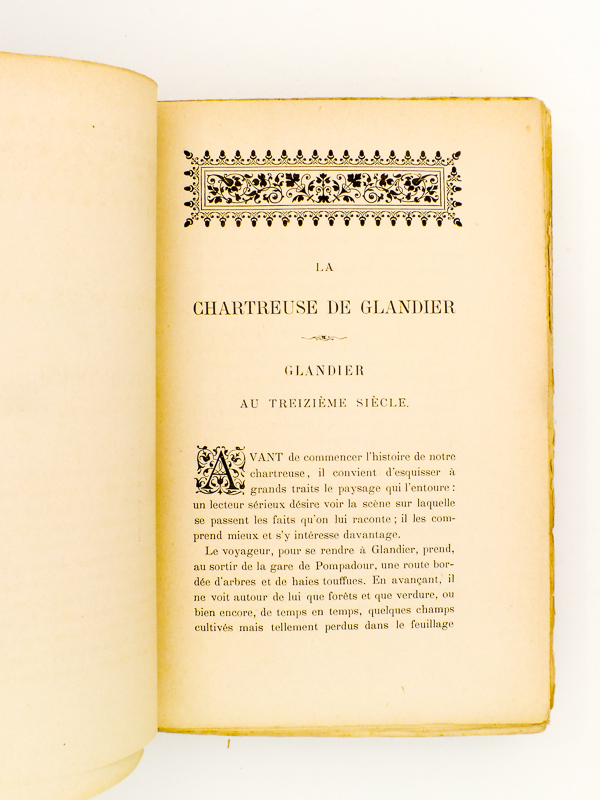 LA

CHARTREUSE DE GLANDIER

GLANDIER

AU TREIZIÈME SIÈCLE.

AVANT de commencer l'histoire de notre chartreuse, il convient d'esquisser à grands traits le paysage qui l'entoure : un lecteur sérieux désire voir la scène sur laquelle se passent les faits qu'on lui raconte ; il les comprend mieux et s'y intéresse davantage.

Le voyageur, pour se rendre à Glandier, prend, au sortir de la gare de Pompadour, une route bordée d'arbres et de haies touffues. En avançant, il ne voit autour de lui que forêts et que verdure, ou bien encore, de temps en temps, quelques champs cultivés mais tellement perdus dans le feuillage